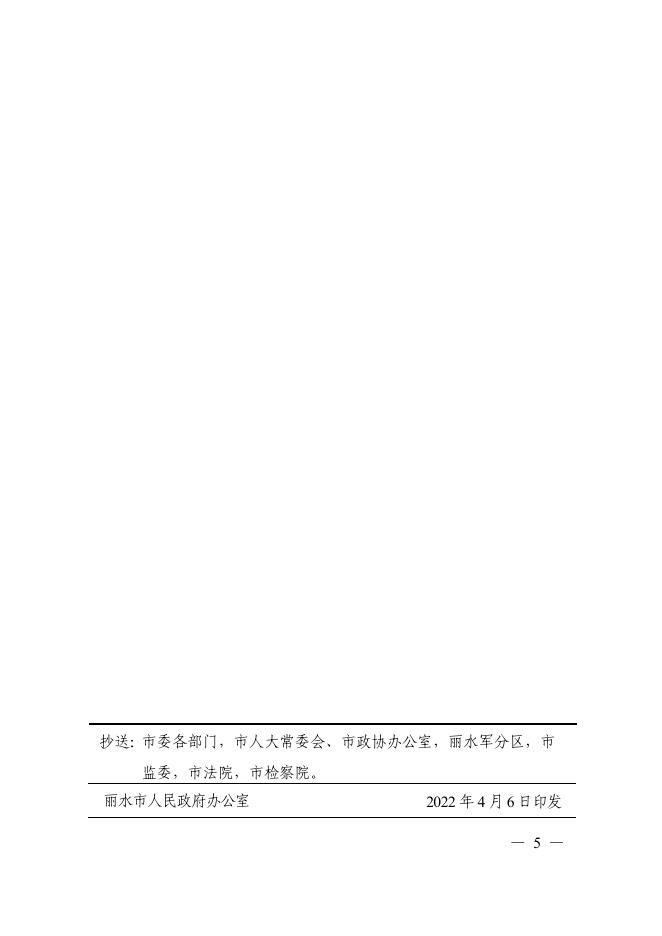 抄送：市委各部门，市人大常委会、市政协办公室，丽水军分区，市监委，市法院，市检察院。

丽水市人民政府办公室　　2022 年 4 月 6 日印发

— 5 —